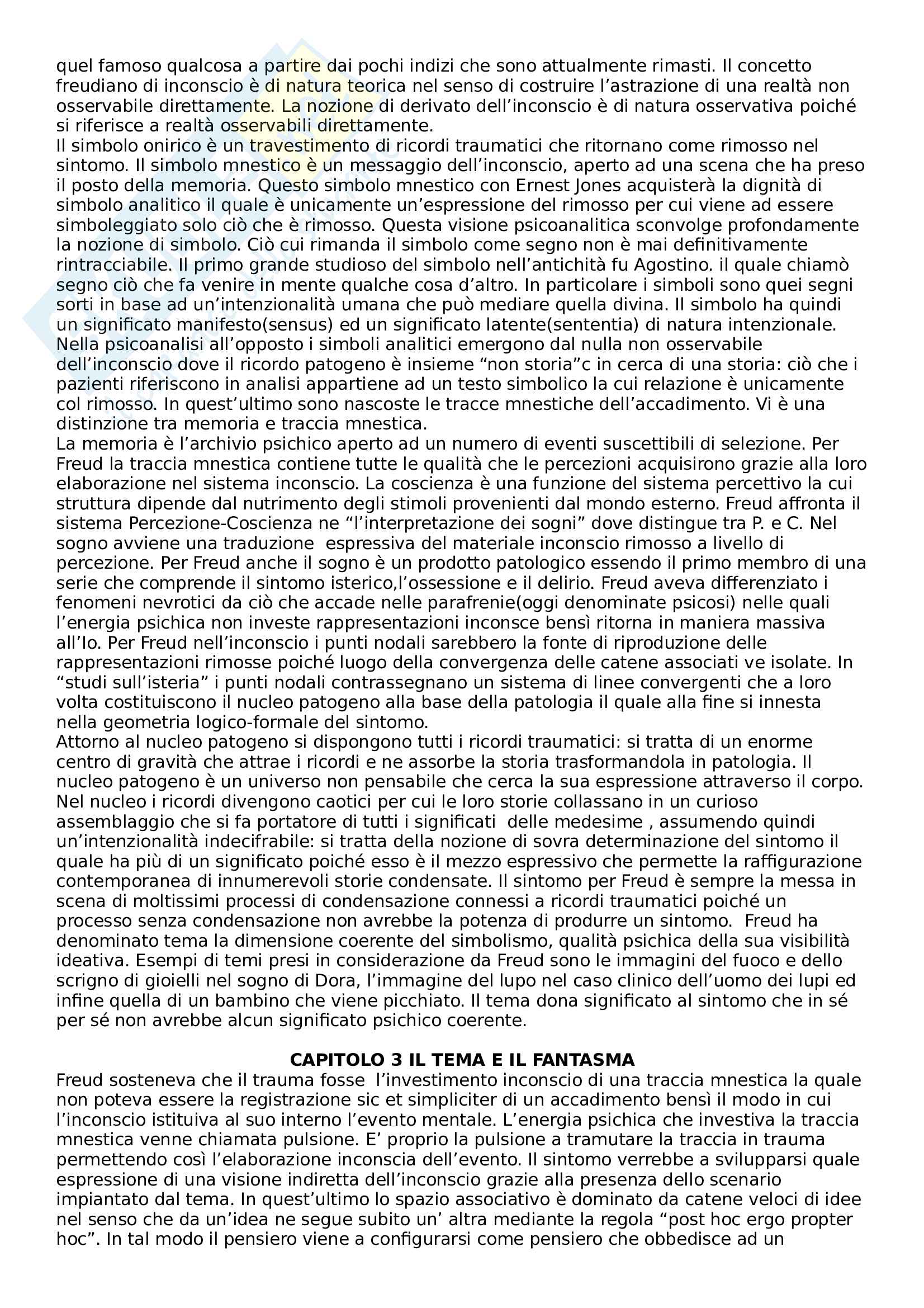 quel famoso qualcosa a partire dai pochi indizi che sono attualmente rimasti. Il concetto freudiano di inconscio è di natura teorica nel senso di costruire l’astrazione di una realtà non osservabile direttamente. La nozione di derivato dell’inconscio è di natura osservativa poiché si riferisce a realtà osservabili direttamente.
Il simbolo onirico è un travestimento di ricordi traumatici che ritornano come rimosso nel sintomo. Il simbolo mnestico è un messaggio dell’inconscio, aperto ad una scena che ha preso il posto della memoria. Questo simbolo mnestico con Ernest Jones acquisterà la dignità di simbolo analitico il quale è unicamente un’espressione del rimosso per cui viene ad essere simboleggiato solo ciò che è rimosso. Questa visione psicoanalitica sconvolge profondamente la nozione di simbolo. Ciò cui rimanda il simbolo come segno non è mai definitivamente rintracciabile. Il primo grande studioso del simbolo nell’antichità fu Agostino. il quale chiamò segno ciò che fa venire in mente qualche cosa d’altro. In particolare i simboli sono quei segni sorti in base ad un’intenzionalità umana che può mediare quella divina. Il simbolo ha quindi un significato manifesto(sensus) ed un significato latente(sententia) di natura intenzionale. Nella psicoanalisi all’opposto i simboli analitici emergono dal nulla non osservabile dell’inconscio dove il ricordo patogeno è insieme “non storia”c in cerca di una storia: ciò che i pazienti riferiscono in analisi appartiene ad un testo simbolico la cui relazione è unicamente col rimosso. In quest’ultimo sono nascoste le tracce mnestiche dell’accadimento. Vi è una distinzione tra memoria e traccia mnestica.
La memoria è l’archivio psichico aperto ad un numero di eventi suscettibili di selezione. Per Freud la traccia mnestica contiene tutte le qualità che le percezioni acquisirono grazie alla loro elaborazione nel sistema inconscio. La coscienza è una funzione del sistema percettivo la cui struttura dipende dal nutrimento degli stimoli provenienti dal mondo esterno. Freud affronta il sistema Percezione-Coscienza ne “l’interpretazione dei sogni” dove distingue tra P. e C. Nel sogno avviene una traduzione espressiva del materiale inconscio rimosso a livello di percezione. Per Freud anche il sogno è un prodotto patologico essendo il primo membro di una serie che comprende il sintomo isterico,l’ossessione e il delirio. Freud aveva differenziato i fenomeni nevrotici da ciò che accade nelle parafrenie(oggi denominate psicosi) nelle quali l’energia psichica non investe rappresentazioni inconsce bensì ritorna in maniera massiva all’Io. Per Freud nell’inconscio i punti nodali sarebbero la fonte di riproduzione delle rappresentazioni rimosse poiché luogo della convergenza delle catene associati ve isolate. In “studi sull’isteria” i punti nodali contrassegnano un sistema di linee convergenti che a loro volta costituiscono il nucleo patogeno alla base della patologia il quale alla fine si innesta nella geometria logico-formale del sintomo.
Attorno al nucleo patogeno si dispongono tutti i ricordi traumatici: si tratta di un enorme centro di gravità che attrae i ricordi e ne assorbe la storia trasformandola in patologia. Il nucleo patogeno è un universo non pensabile che cerca la sua espressione attraverso il corpo. Nel nucleo i ricordi divengono caotici per cui le loro storie collassano in un curioso assemblaggio che si fa portatore di tutti i significati delle medesime , assumendo quindi un’intenzionalità indecifrabile: si tratta della nozione di sovra determinazione del sintomo il quale ha più di un significato poiché esso è il mezzo espressivo che permette la raffigurazione contemporanea di innumerevoli storie condensate. Il sintomo per Freud è sempre la messa in scena di moltissimi processi di condensazione connessi a ricordi traumatici poiché un processo senza condensazione non avrebbe la potenza di produrre un sintomo. Freud ha denominato tema la dimensione coerente del simbolismo, qualità psichica della sua visibilità ideativa. Esempi di temi presi in considerazione da Freud sono le immagini del fuoco e dello scrigno di gioielli nel sogno di Dora, l’immagine del lupo nel caso clinico dell’uomo dei lupi ed infine quella di un bambino che viene picchiato. Il tema dona significato al sintomo che in sé per sé non avrebbe alcun significato psichico coerente.

CAPITOLO 3 IL TEMA E IL FANTASMA
Freud sosteneva che il trauma fosse l’investimento inconscio di una traccia mnestica la quale non poteva essere la registrazione sic et simpliciter di un accadimento bensì il modo in cui l’inconscio istituiva al suo interno l’evento mentale. L’energia psichica che investiva la traccia mnestica venne chiamata pulsione. E’ proprio la pulsione a tramutare la traccia in trauma permettendo così l’elaborazione inconscia dell’evento. Il sintomo verrebbe a svilupparsi quale espressione di una visione indiretta dell’inconscio grazie alla presenza dello scenario impiantato dal tema. In quest’ultimo lo spazio associativo è dominato da catene veloci di idee nel senso che da un’idea ne segue subito un’ altra mediante la regola “post hoc ergo propter hoc”. In tal modo il pensiero viene a configurarsi come pensiero che obbedisce ad un